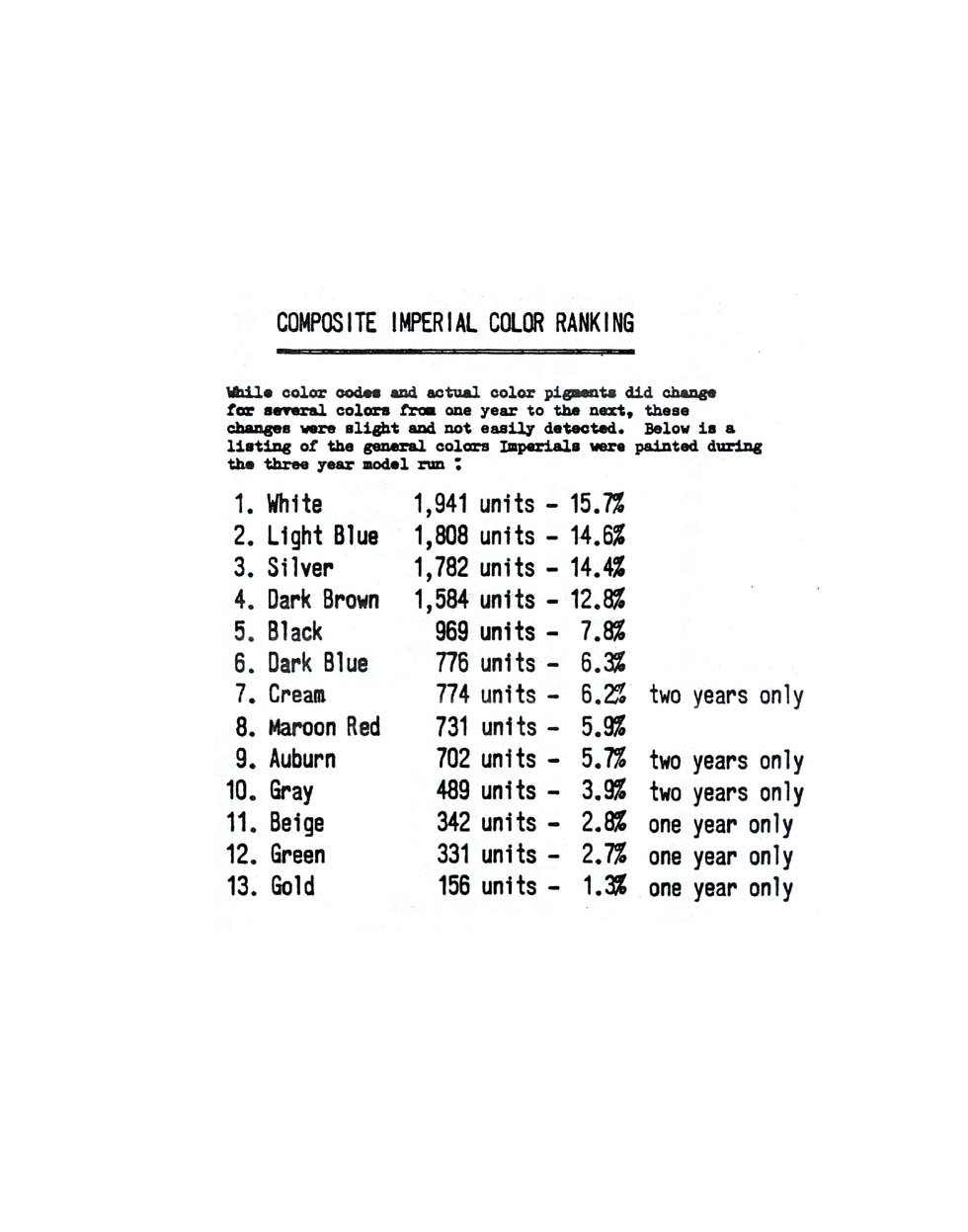 COMPOSITE IMPERIAL COLOR RANKING

While color codes and actual color pigments did change for several colors from one year to the next, these changes were slight and not easily detected. Below is a listing of the general colors Imperials were painted during the three year model run :

1. White 1,941 units - 15.7%
2. Light Blue 1,808 units - 14.6%
3. Silver 1,782 units - 14.4%
4. Dark Brown 1,584 units - 12.8%
5. Black 969 units - 7.8%
6. Dark Blue 776 units - 6.3%
7. Cream 774 units - 6.2% two years only
8. Maroon Red 731 units - 5.9%
9. Auburn 702 units - 5.7% two years only
10. Gray 489 units - 3.9% two years only
11. Beige 342 units - 2.8% one year only
12. Green 331 units - 2.7% one year only
13. Gold 156 units - 1.3% one year only